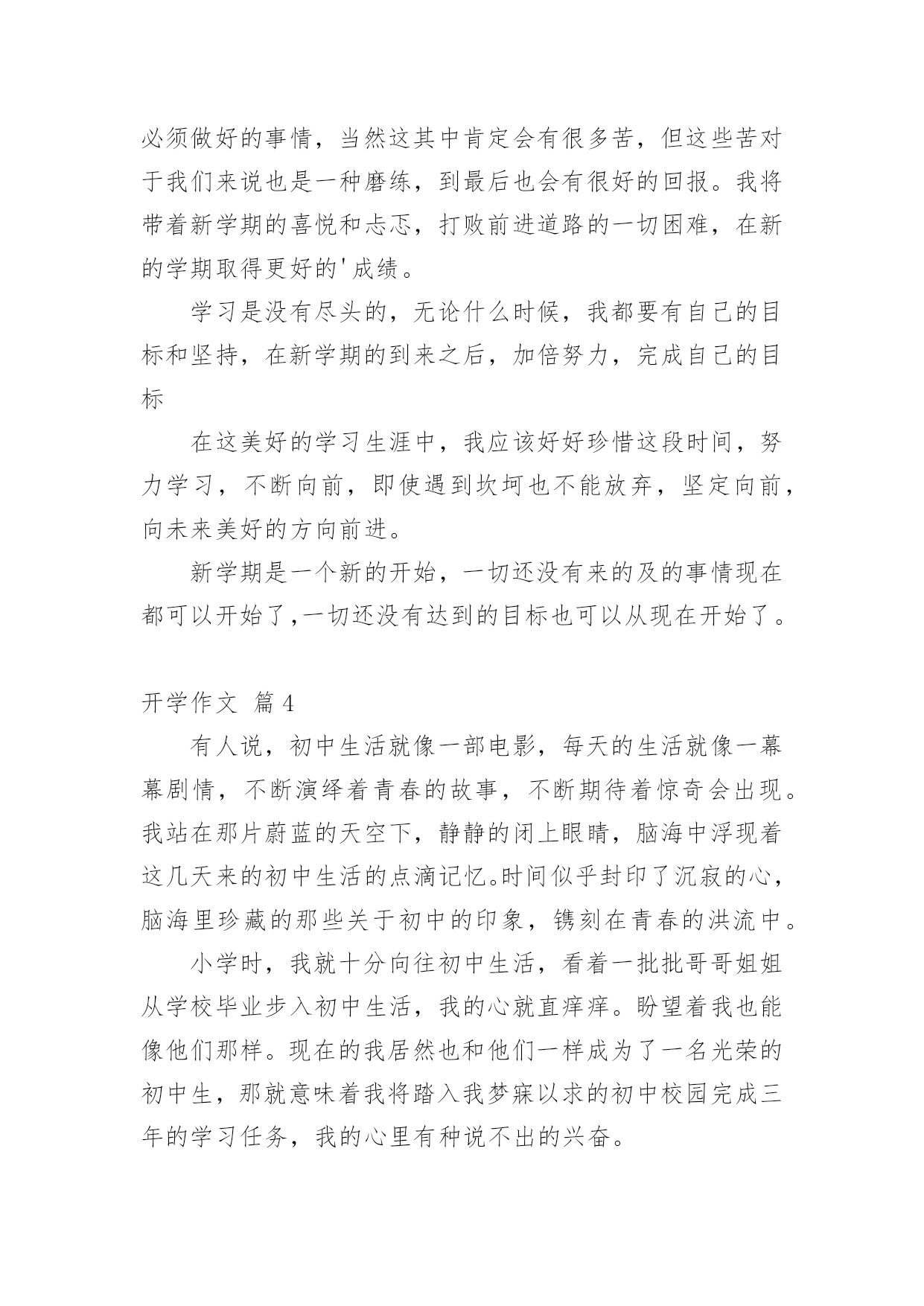 必须做好的事情，当然这其中肯定会有很多苦，但这些苦对于我们来说也是一种磨练，到最后也会有很好的回报。我将带着新学期的喜悦和忐忑，打败前进道路的一切困难，在新的学期取得更好的'成绩。

学习是没有尽头的，无论什么时候，我都要有自己的目标和坚持，在新学期的到来之后，加倍努力，完成自己的目标

在这美好的学习生涯中，我应该好好珍惜这段时间，努力学习，不断向前，即使遇到坎坷也不能放弃，坚定向前，向未来美好的方向前进。

新学期是一个新的开始，一切还没有来的及的事情现在都可以开始了,一切还没有达到的目标也可以从现在开始了。

开学作文 篇4

有人说，初中生活就像一部电影，每天的生活就像一幕幕剧情，不断演绎着青春的故事，不断期待着惊奇会出现。我站在那片蔚蓝的天空下，静静的闭上眼睛，脑海中浮现着这几天来的初中生活的点滴记忆。时间似乎封印了沉寂的心，脑海里珍藏的那些关于初中的印象，镌刻在青春的洪流中。

小学时，我就十分向往初中生活，看着一批批哥哥姐姐从学校毕业步入初中生活，我的心就直痒痒。盼望着我也能像他们那样。现在的我居然也和他们一样成为了一名光荣的初中生，那就意味着我将踏入我梦寐以求的初中校园完成三年的学习任务，我的心里有种说不出的兴奋。